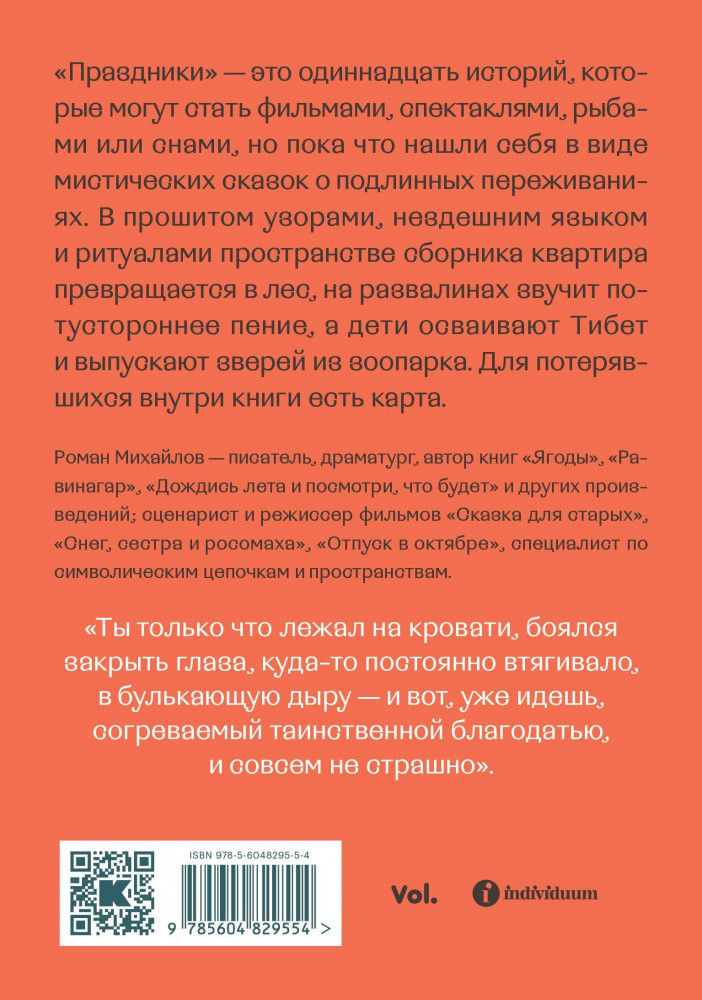 «Праздники» — это одиннадцать историй, которые могут стать фильмами, спектаклями, рыбами или снами, но пока что нашли себя в виде мистических сказок о подлинных переживаниях. В прошитом узорами, нездешним языком и ритуалами пространстве сборника квартира превращается в лес, на развалинах звучит потустороннее пение, а дети осваивают Тибет и выпускают зверей из зоопарка. Для потерявшихся внутри книги есть карта.

Роман Михайлов — писатель, драматург, автор книг «Ягоды», «Равинагар», «Дождись лета и посмотри, что будет» и других произведений; сценарист и режиссер фильмов «Сказка для старых», «Снег, сестра и росомаха», «Отпуск в октябре», специалист по символическим цепочкам и пространствам.

«Ты только что лежал на кровати, боялся закрыть глаза, куда-то постоянно втягивало, в булькающую дыру — и вот, уже идешь, согреваемый таинственной благодатью, и совсем не страшно».

ISBN 978-5-6048295-5-4

9 785604 829554 >

Vol.

individuum